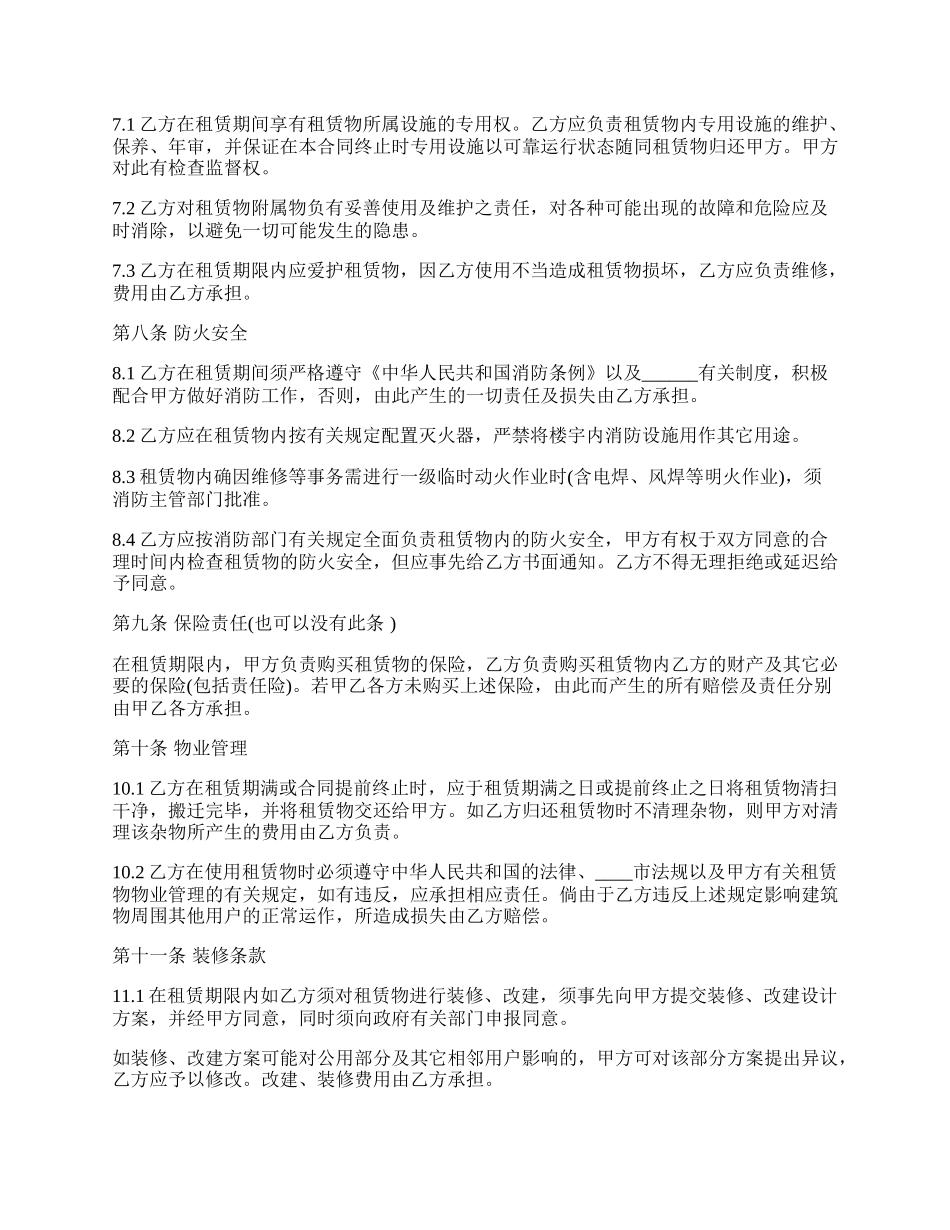 7.1 乙方在租赁期间享有租赁物所属设施的专用权。乙方应负责租赁物内专用设施的维护、保养、年审，并保证在本合同终止时专用设施以可靠运行状态随同租赁物归还甲方。甲方对此有检查监督权。

7.2 乙方对租赁物附属物负有妥善使用及维护之责任，对各种可能出现的故障和危险应及时消除，以避免一切可能发生的隐患。

7.3 乙方在租赁期限内应爱护租赁物，因乙方使用不当造成租赁物损坏，乙方应负责维修，费用由乙方承担。

第八条 防火安全

8.1 乙方在租赁期间须严格遵守《中华人民共和国消防条例》以及______有关制度，积极配合甲方做好消防工作，否则，由此产生的一切责任及损失由乙方承担。

8.2 乙方应在租赁物内按有关规定配置灭火器，严禁将楼宇内消防设施用作其它用途。

8.3 租赁物内确因维修等事务需进行一级临时动火作业时(含电焊、风焊等明火作业)，须消防主管部门批准。

8.4 乙方应按消防部门有关规定全面负责租赁物内的防火安全，甲方有权于双方同意的合理时间内检查租赁物的防火安全，但应事先给乙方书面通知。乙方不得无理拒绝或延迟给予同意。

第九条 保险责任(也可以没有此条 )

在租赁期限内，甲方负责购买租赁物的保险，乙方负责购买租赁物内乙方的财产及其它必要的保险(包括责任险)。若甲乙各方未购买上述保险，由此而产生的所有赔偿及责任分别由甲乙各方承担。

第十条 物业管理

10.1 乙方在租赁期满或合同提前终止时，应于租赁期满之日或提前终止之日将租赁物清扫干净，搬迁完毕，并将租赁物交还给甲方。如乙方归还租赁物时不清理杂物，则甲方对清理该杂物所产生的费用由乙方负责。

10.2 乙方在使用租赁物时必须遵守中华人民共和国的法律、____市法规以及甲方有关租赁物物业管理的有关规定，如有违反，应承担相应责任。倘由于乙方违反上述规定影响建筑物周围其他用户的正常运作，所造成损失由乙方赔偿。

第十一条 装修条款

11.1 在租赁期限内如乙方须对租赁物进行装修、改建，须事先向甲方提交装修、改建设计方案，并经甲方同意，同时须向政府有关部门申报同意。

如装修、改建方案可能对公用部分及其它相邻用户影响的，甲方可对该部分方案提出异议，乙方应予以修改。改建、装修费用由乙方承担。